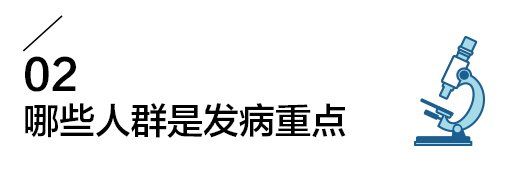 02
哪些人群是发病重点